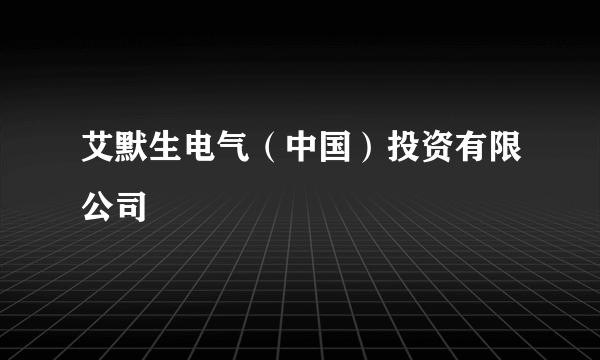 艾默生电气（中国）投资有限公司